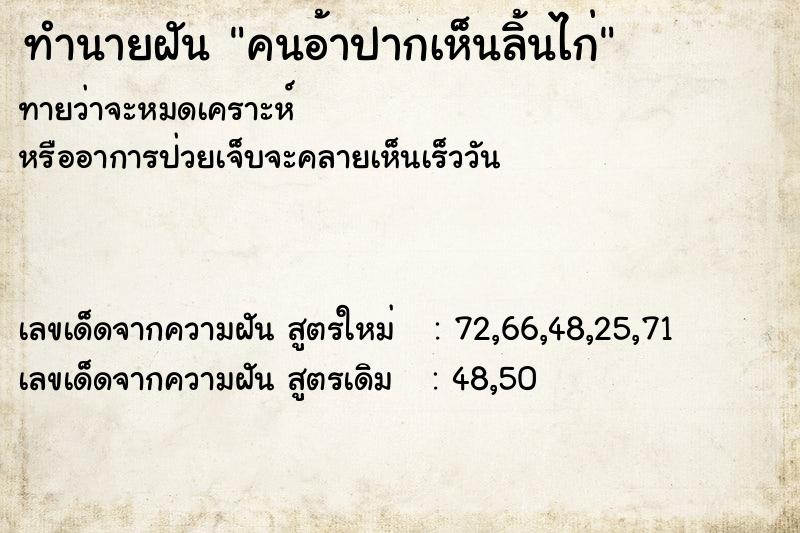 ทำนายฝัน "คนอ้าปากเห็นลิ้นไก่"

ทายว่าจะหมดเคราะห์
หรืออาการป่วยเจ็บจะคลายเห็นเร็ววัน

เลขเด็ดจากความฝัน สูตรใหม่ : 72,66,48,25,71
เลขเด็ดจากความฝัน สูตรเดิม : 48,50